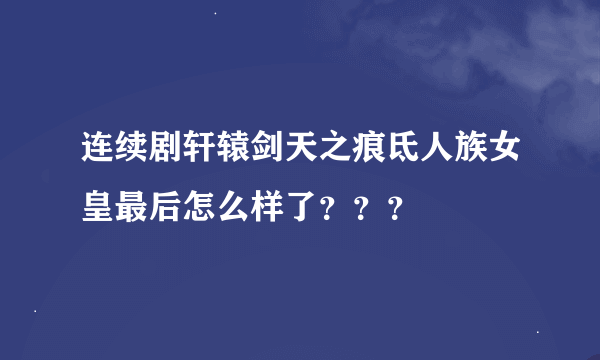 连续剧轩辕剑天之痕氏人族女皇最后怎么样了？？？